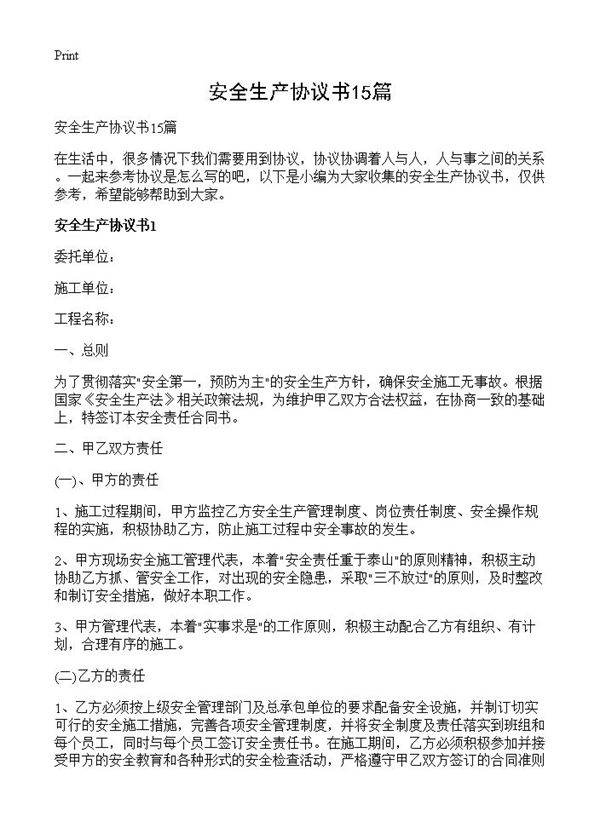 Print

安全生产协议书15篇

安全生产协议书15篇

在生活中，很多情况下我们需要用到协议，协议协调着人与人，人与事之间的关系。一起来参考协议是怎么写的吧，以下是小编为大家收集的安全生产协议书，仅供参考，希望能够帮助到大家。

安全生产协议书1

委托单位：

施工单位：

工程名称：

一、总则

为了贯彻落实"安全第一，预防为主"的安全生产方针，确保安全施工无事故。根据国家《安全生产法》相关政策法规，为维护甲乙双方合法权益，在协商一致的基础上，特签订本安全责任合同书。

二、甲乙双方责任

(一)、甲方的责任

1、施工过程期间，甲方监控乙方安全生产管理制度、岗位责任制度、安全操作规程的实施，积极协助乙方，防止施工过程中安全事故的发生。

2、甲方现场安全施工管理代表，本着"安全责任重于泰山"的原则精神，积极主动协助乙方抓、管安全工作，对出现的安全隐患，采取"三不放过"的原则，及时整改和制订安全措施，做好本职工作。

3、甲方管理代表，本着"实事求是"的工作原则，积极主动配合乙方有组织、有计划，合理有序的施工。

(二)乙方的责任

1、乙方必须按上级安全管理部门及总承包单位的要求配备安全设施，并制订切实可行的安全施工措施，完善各项安全管理制度，并将安全制度及责任落实到班组和每个员工，同时与每个员工签订安全责任书。在施工期间，乙方必须积极参加并接受甲方的安全教育和各种形式的安全检查活动，严格遵守甲乙双方签订的合同准则